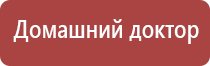 Домашний доктор